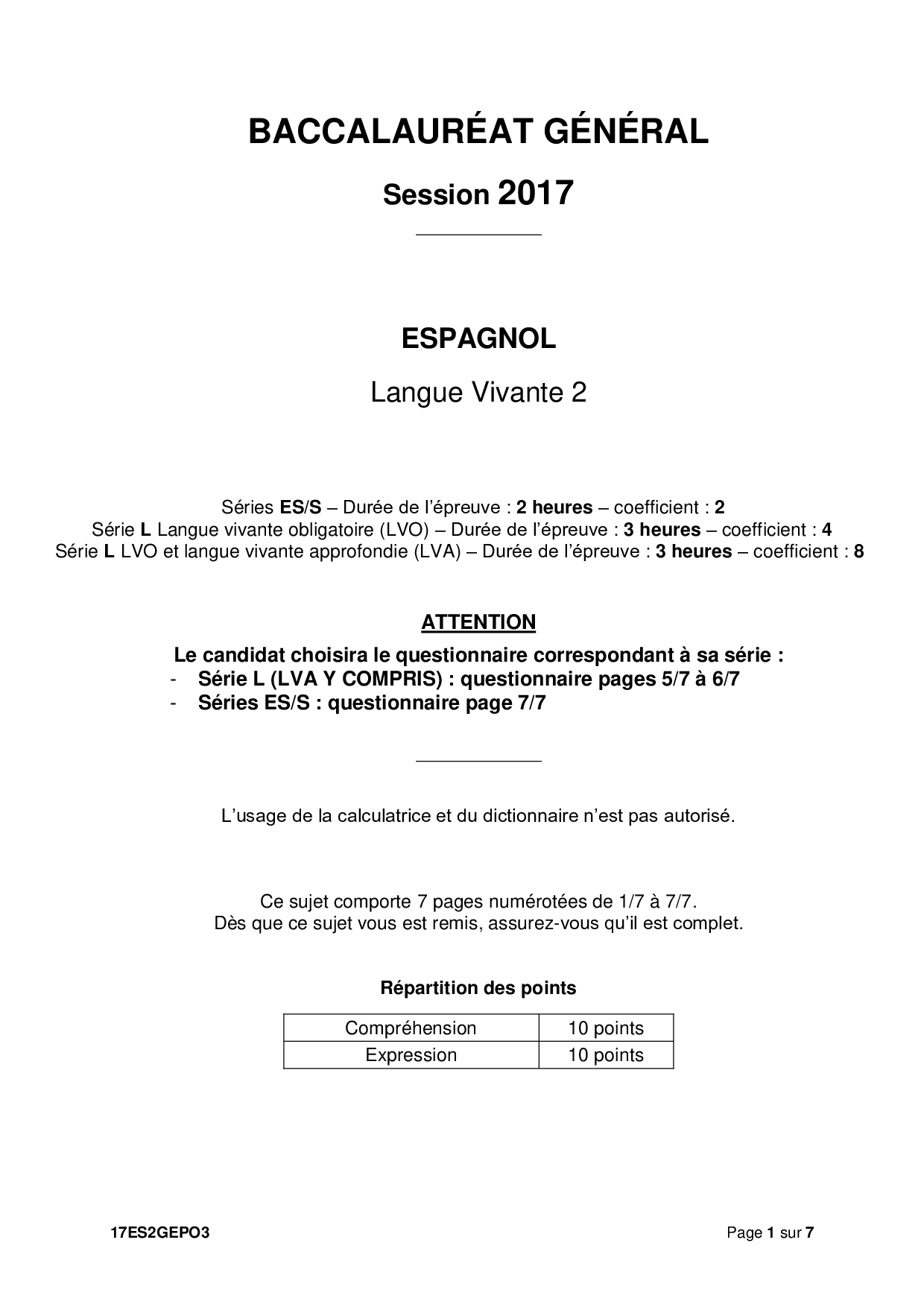 BACCALAURÉAT GÉNÉRAL

Session 2017

ESPAGNOL

Langue Vivante 2

Séries ES/S – Durée de l'épreuve : 2 heures – coefficient : 2
Série L Langue vivante obligatoire (LVO) – Durée de l'épreuve : 3 heures – coefficient : 4
Série L LVO et langue vivante approfondie (LVA) – Durée de l'épreuve : 3 heures – coefficient : 8

ATTENTION

Le candidat choisira le questionnaire correspondant à sa série :
- Série L (LVA Y COMPRIS) : questionnaire pages 5/7 à 6/7
- Séries ES/S : questionnaire page 7/7

L'usage de la calculatrice et du dictionnaire n'est pas autorisé.

Ce sujet comporte 7 pages numérotées de 1/7 à 7/7.
Dès que ce sujet vous est remis, assurez-vous qu'il est complet.

Répartition des points

| Compréhension | 10 points |
|---|---|
| Expression | 10 points |

17ES2GEPO3

Page 1 sur 7